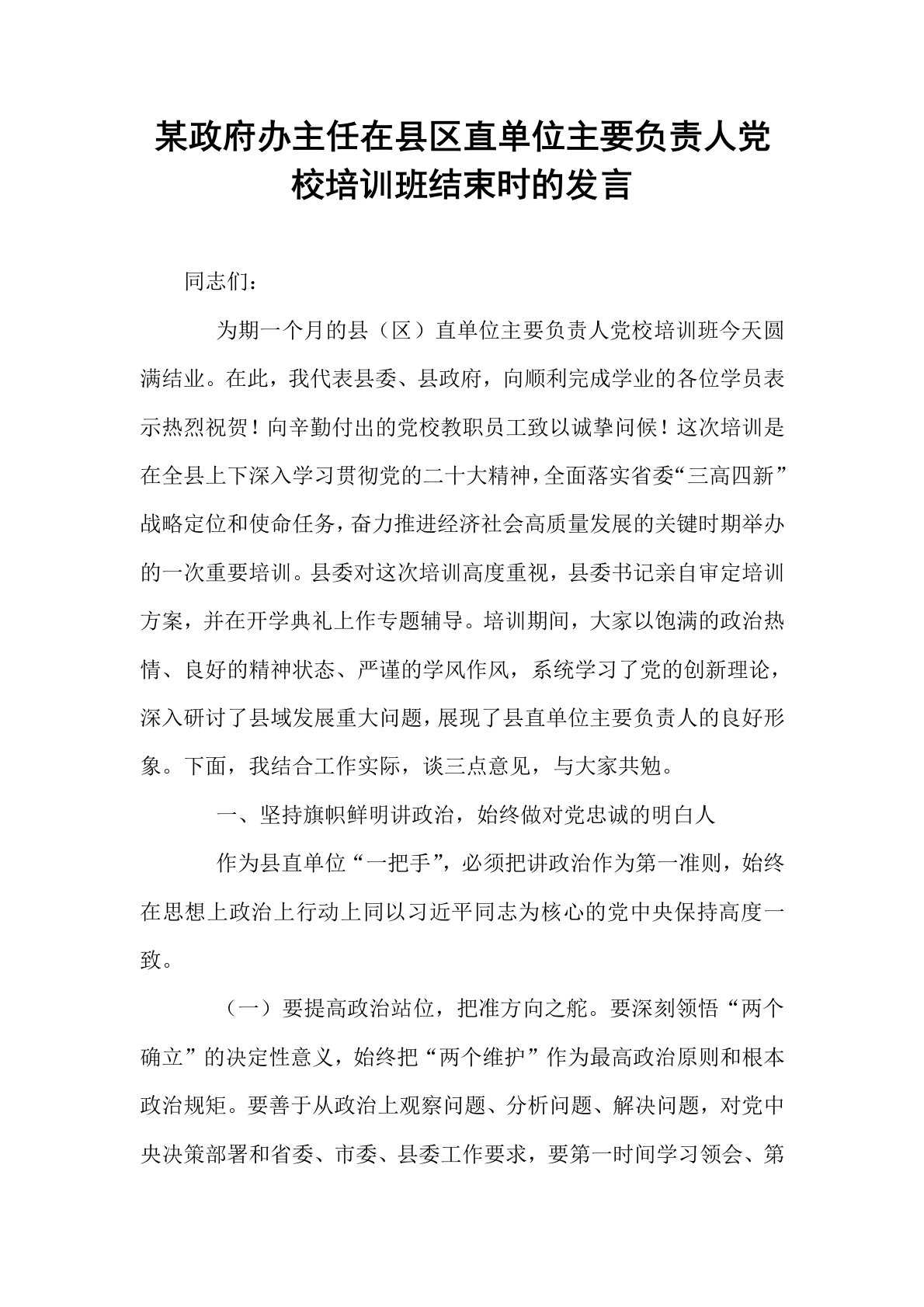 某政府办主任在县区直单位主要负责人党校培训班结束时的发言

同志们：

为期一个月的县（区）直单位主要负责人党校培训班今天圆满结业。在此，我代表县委、县政府，向顺利完成学业的各位学员表示热烈祝贺！向辛勤付出的党校教职员工致以诚挚问候！这次培训是在全县上下深入学习贯彻党的二十大精神，全面落实省委“三高四新”战略定位和使命任务，奋力推进经济社会高质量发展的关键时期举办的一次重要培训。县委对这次培训高度重视，县委书记亲自审定培训方案，并在开学典礼上作专题辅导。培训期间，大家以饱满的政治热情、良好的精神状态、严谨的学风作风，系统学习了党的创新理论，深入研讨了县域发展重大问题，展现了县直单位主要负责人的良好形象。下面，我结合工作实际，谈三点意见，与大家共勉。

一、坚持旗帜鲜明讲政治，始终做对党忠诚的明白人

作为县直单位“一把手”，必须把讲政治作为第一准则，始终在思想上政治上行动上同以习近平同志为核心的党中央保持高度一致。

（一）要提高政治站位，把准方向之舵。要深刻领悟“两个确立”的决定性意义，始终把“两个维护”作为最高政治原则和根本政治规矩。要善于从政治上观察问题、分析问题、解决问题，对党中央决策部署和省委、市委、县委工作要求，要第一时间学习领会、第